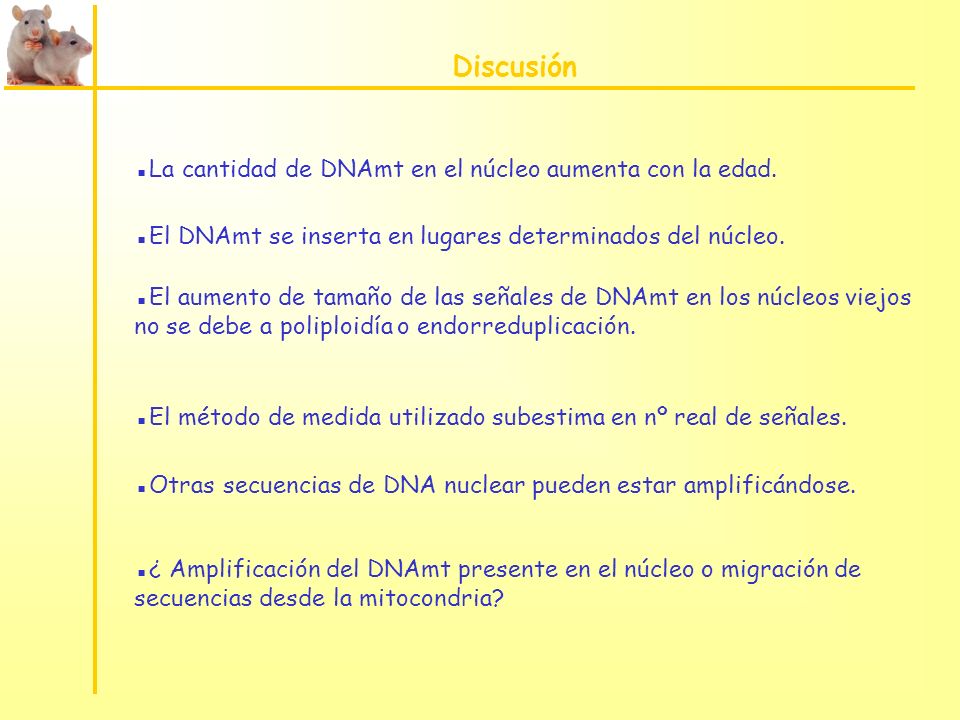 Discusión

▪La cantidad de DNAmt en el núcleo aumenta con la edad.

▪El DNAmt se inserta en lugares determinados del núcleo.

▪El aumento de tamaño de las señales de DNAmt en los núcleos viejos no se debe a poliploidía o endorreduplicación.

▪El método de medida utilizado subestima en nº real de señales.

▪Otras secuencias de DNA nuclear pueden estar amplificándose.

▪¿ Amplificación del DNAmt presente en el núcleo o migración de secuencias desde la mitocondria?